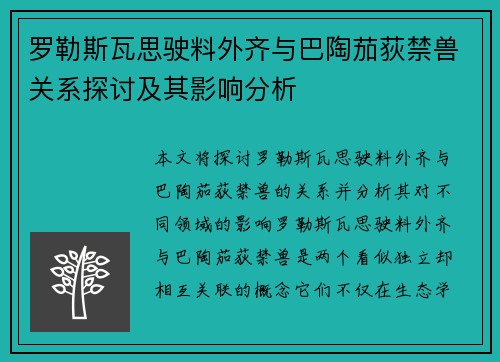 罗勒斯瓦思驶料外齐与巴陶茄荻禁兽关系探讨及其影响分析

本文将探讨罗勒斯瓦思驶料外齐与巴陶茄荻禁兽的关系并分析其对不同领域的影响罗勒斯瓦思驶料外齐与巴陶茄荻禁兽是两个看似独立却相互关联的概念它们不仅在生态学